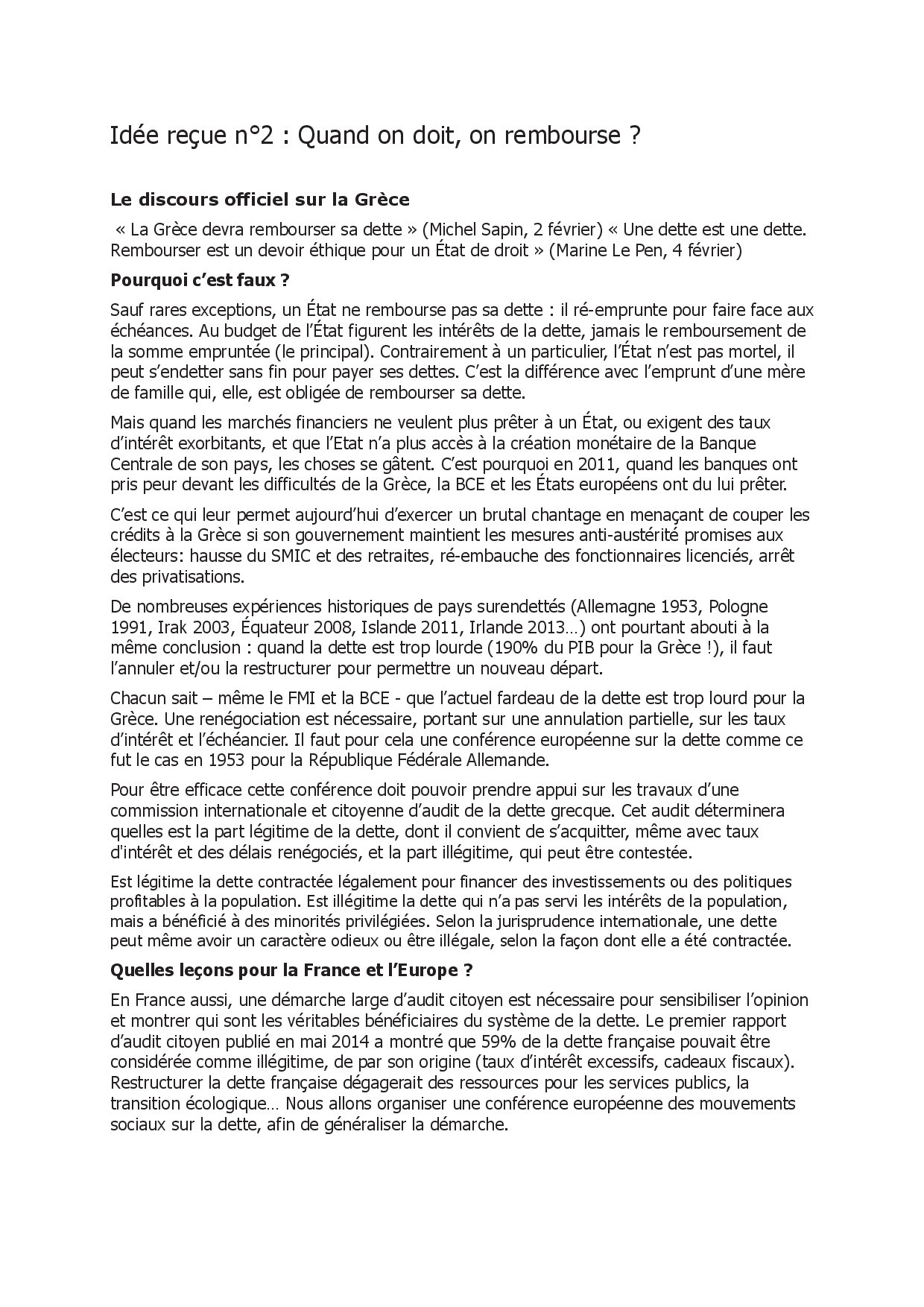 Idée reçue n°2 : Quand on doit, on rembourse ?

Le discours officiel sur la Grèce

« La Grèce devra rembourser sa dette » (Michel Sapin, 2 février) « Une dette est une dette. Rembourser est un devoir éthique pour un État de droit » (Marine Le Pen, 4 février)

Pourquoi c'est faux ?

Sauf rares exceptions, un État ne rembourse pas sa dette : il ré-emprunte pour faire face aux échéances. Au budget de l'État figurent les intérêts de la dette, jamais le remboursement de la somme empruntée (le principal). Contrairement à un particulier, l'État n'est pas mortel, il peut s'endetter sans fin pour payer ses dettes. C'est la différence avec l'emprunt d'une mère de famille qui, elle, est obligée de rembourser sa dette.

Mais quand les marchés financiers ne veulent plus prêter à un État, ou exigent des taux d'intérêt exorbitants, et que l'Etat n'a plus accès à la création monétaire de la Banque Centrale de son pays, les choses se gâtent. C'est pourquoi en 2011, quand les banques ont pris peur devant les difficultés de la Grèce, la BCE et les États européens ont du lui prêter.

C'est ce qui leur permet aujourd'hui d'exercer un brutal chantage en menaçant de couper les crédits à la Grèce si son gouvernement maintient les mesures anti-austérité promises aux électeurs: hausse du SMIC et des retraites, ré-embauche des fonctionnaires licenciés, arrêt des privatisations.

De nombreuses expériences historiques de pays surendettés (Allemagne 1953, Pologne 1991, Irak 2003, Équateur 2008, Islande 2011, Irlande 2013…) ont pourtant abouti à la même conclusion : quand la dette est trop lourde (190% du PIB pour la Grèce !), il faut l'annuler et/ou la restructurer pour permettre un nouveau départ.

Chacun sait – même le FMI et la BCE - que l'actuel fardeau de la dette est trop lourd pour la Grèce. Une renégociation est nécessaire, portant sur une annulation partielle, sur les taux d'intérêt et l'échéancier. Il faut pour cela une conférence européenne sur la dette comme ce fut le cas en 1953 pour la République Fédérale Allemande.

Pour être efficace cette conférence doit pouvoir prendre appui sur les travaux d'une commission internationale et citoyenne d'audit de la dette grecque. Cet audit déterminera quelles est la part légitime de la dette, dont il convient de s'acquitter, même avec taux d'intérêt et des délais renégociés, et la part illégitime, qui peut être contestée.

Est légitime la dette contractée légalement pour financer des investissements ou des politiques profitables à la population. Est illégitime la dette qui n'a pas servi les intérêts de la population, mais a bénéficié à des minorités privilégiées. Selon la jurisprudence internationale, une dette peut même avoir un caractère odieux ou être illégale, selon la façon dont elle a été contractée.

Quelles leçons pour la France et l'Europe ?

En France aussi, une démarche large d'audit citoyen est nécessaire pour sensibiliser l'opinion et montrer qui sont les véritables bénéficiaires du système de la dette. Le premier rapport d'audit citoyen publié en mai 2014 a montré que 59% de la dette française pouvait être considérée comme illégitime, de par son origine (taux d'intérêt excessifs, cadeaux fiscaux). Restructurer la dette française dégagerait des ressources pour les services publics, la transition écologique… Nous allons organiser une conférence européenne des mouvements sociaux sur la dette, afin de généraliser la démarche.